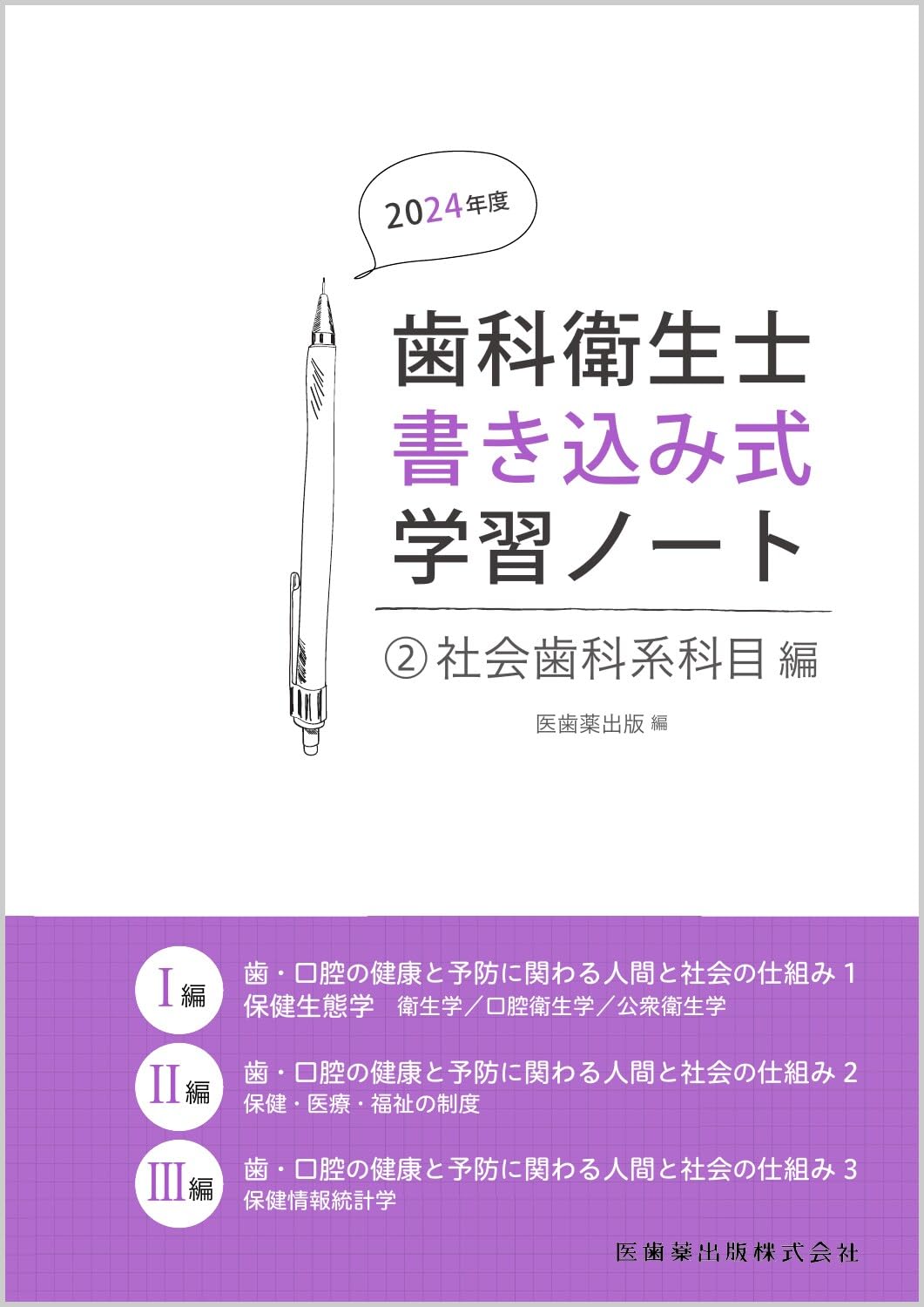 2024年度

歯科衛生士
書き込み式
学習ノート

② 社会歯科系科目 編

医歯薬出版 編

I編 歯・口腔の健康と予防に関わる人間と社会の仕組み 1
保健生態学　衛生学／口腔衛生学／公衆衛生学

II編 歯・口腔の健康と予防に関わる人間と社会の仕組み 2
保健・医療・福祉の制度

III編 歯・口腔の健康と予防に関わる人間と社会の仕組み 3
保健情報統計学

医歯薬出版株式会社